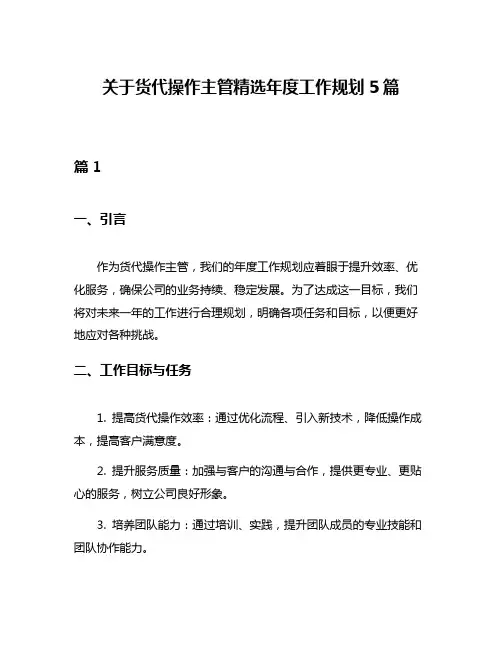 关于货代操作主管精选年度工作规划 5 篇

篇 1

一、引言

作为货代操作主管，我们的年度工作规划应着眼于提升效率、优化服务，确保公司的业务持续、稳定发展。为了达成这一目标，我们将对未来一年的工作进行合理规划，明确各项任务和目标，以便更好地应对各种挑战。

二、工作目标与任务

1. 提高货代操作效率：通过优化流程、引入新技术，降低操作成本，提高客户满意度。

2. 提升服务质量：加强与客户的沟通与合作，提供更专业、更贴心的服务，树立公司良好形象。

3. 培养团队能力：通过培训、实践，提升团队成员的专业技能和团队协作能力。